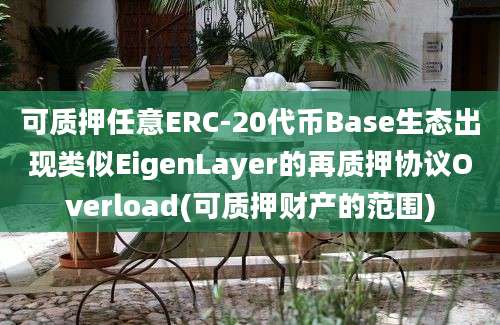 可质押任意ERC-20代币Base生态出现类似EigenLayer的再质押协议Overload(可质押财产的范围)